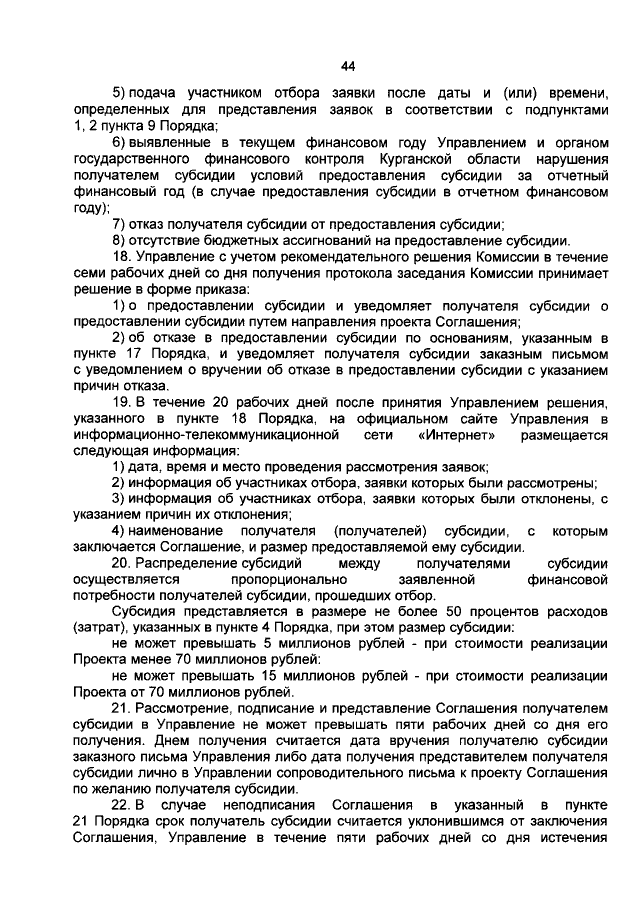 44

5) подача участником отбора заявки после даты и (или) времени, определенных для представления заявок в соответствии с подпунктами 1, 2 пункта 9 Порядка;

6) выявленные в текущем финансовом году Управлением и органом государственного финансового контроля Курганской области нарушения получателем субсидии условий предоставления субсидии за отчетный финансовый год (в случае предоставления субсидии в отчетном финансовом году);

7) отказ получателя субсидии от предоставления субсидии;

8) отсутствие бюджетных ассигнований на предоставление субсидии.

18. Управление с учетом рекомендательного решения Комиссии в течение семи рабочих дней со дня получения протокола заседания Комиссии принимает решение в форме приказа:

1) о предоставлении субсидии и уведомляет получателя субсидии о предоставлении субсидии путем направления проекта Соглашения;

2) об отказе в предоставлении субсидии по основаниям, указанным в пункте 17 Порядка, и уведомляет получателя субсидии заказным письмом с уведомлением о вручении об отказе в предоставлении субсидии с указанием причин отказа.

19. В течение 20 рабочих дней после принятия Управлением решения, указанного в пункте 18 Порядка, на официальном сайте Управления в информационно-телекоммуникационной сети «Интернет» размещается следующая информация:

1) дата, время и место проведения рассмотрения заявок;

2) информация об участниках отбора, заявки которых были рассмотрены;

3) информация об участниках отбора, заявки которых были отклонены, с указанием причин их отклонения;

4) наименование получателя (получателей) субсидии, с которым заключается Соглашение, и размер предоставляемой ему субсидии.

20. Распределение субсидий между получателями субсидии осуществляется пропорционально заявленной финансовой потребности получателей субсидии, прошедших отбор.

Субсидия представляется в размере не более 50 процентов расходов (затрат), указанных в пункте 4 Порядка, при этом размер субсидии:

не может превышать 5 миллионов рублей - при стоимости реализации Проекта менее 70 миллионов рублей:

не может превышать 15 миллионов рублей - при стоимости реализации Проекта от 70 миллионов рублей.

21. Рассмотрение, подписание и представление Соглашения получателем субсидии в Управление не может превышать пяти рабочих дней со дня его получения. Днем получения считается дата вручения получателю субсидии заказного письма Управления либо дата получения представителем получателя субсидии лично в Управлении сопроводительного письма к проекту Соглашения по желанию получателя субсидии.

22. В случае неподписания Соглашения в указанный в пункте 21 Порядка срок получатель субсидии считается уклонившимся от заключения Соглашения, Управление в течение пяти рабочих дней со дня истечения